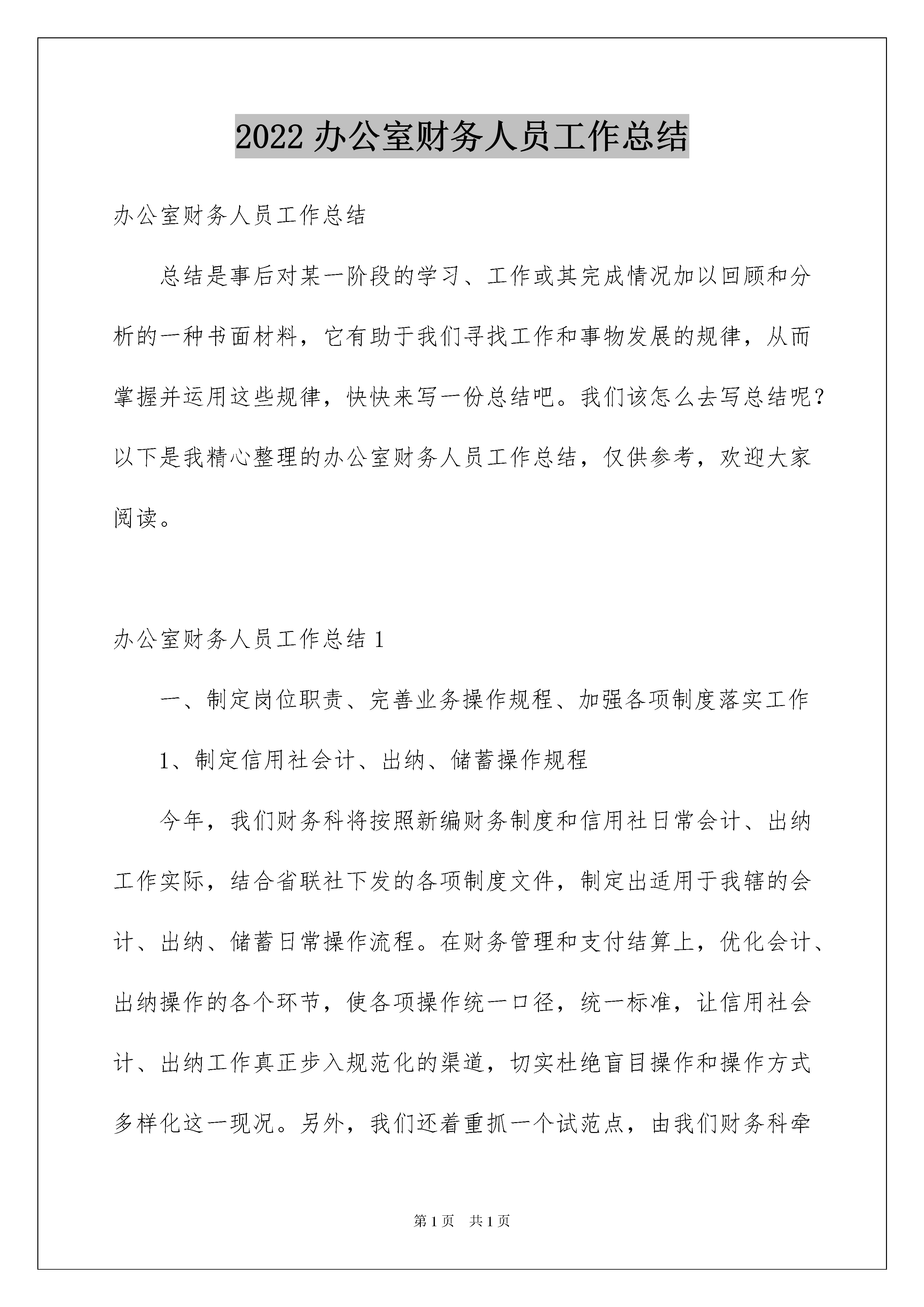 2022 办公室财务人员工作总结

办公室财务人员工作总结

总结是事后对某一阶段的学习、工作或其完成情况加以回顾和分析的一种书面材料，它有助于我们寻找工作和事物发展的规律，从而掌握并运用这些规律，快快来写一份总结吧。我们该怎么去写总结呢？以下是我精心整理的办公室财务人员工作总结，仅供参考，欢迎大家阅读。

办公室财务人员工作总结 1

一、制定岗位职责、完善业务操作规程、加强各项制度落实工作

1、制定信用社会计、出纳、储蓄操作规程

今年，我们财务科将按照新编财务制度和信用社日常会计、出纳工作实际，结合省联社下发的各项制度文件，制定出适用于我辖的会计、出纳、储蓄日常操作流程。在财务管理和支付结算上，优化会计、出纳操作的各个环节，使各项操作统一口径，统一标准，让信用社会计、出纳工作真正步入规范化的渠道，切实杜绝盲目操作和操作方式多样化这一现况。另外，我们还着重抓一个试范点，由我们财务科牵

第 1 页　共 1 页